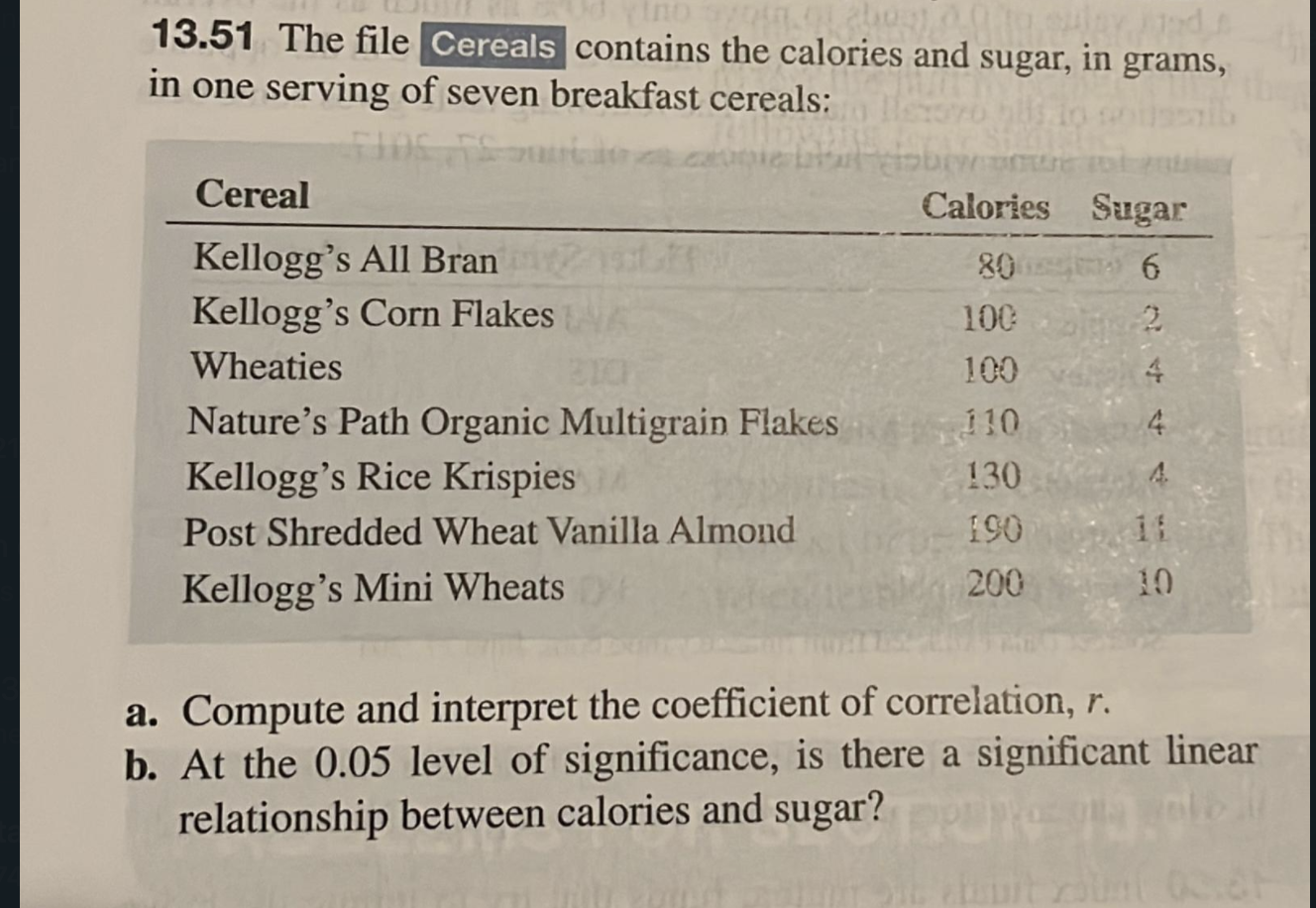 13.51 The file Cereals contains the calories and sugar, in grams, in one serving of seven breakfast cereals:

| Cereal | Calories | Sugar |
|---|---|---|
| Kellogg's All Bran | 80 | 6 |
| Kellogg's Corn Flakes | 100 | 2 |
| Wheaties | 100 | 4 |
| Nature's Path Organic Multigrain Flakes | 110 | 4 |
| Kellogg's Rice Krispies | 130 | 4 |
| Post Shredded Wheat Vanilla Almond | 190 | 11 |
| Kellogg's Mini Wheats | 200 | 10 |

a. Compute and interpret the coefficient of correlation, $r$.
b. At the 0.05 level of significance, is there a significant linear relationship between calories and sugar?